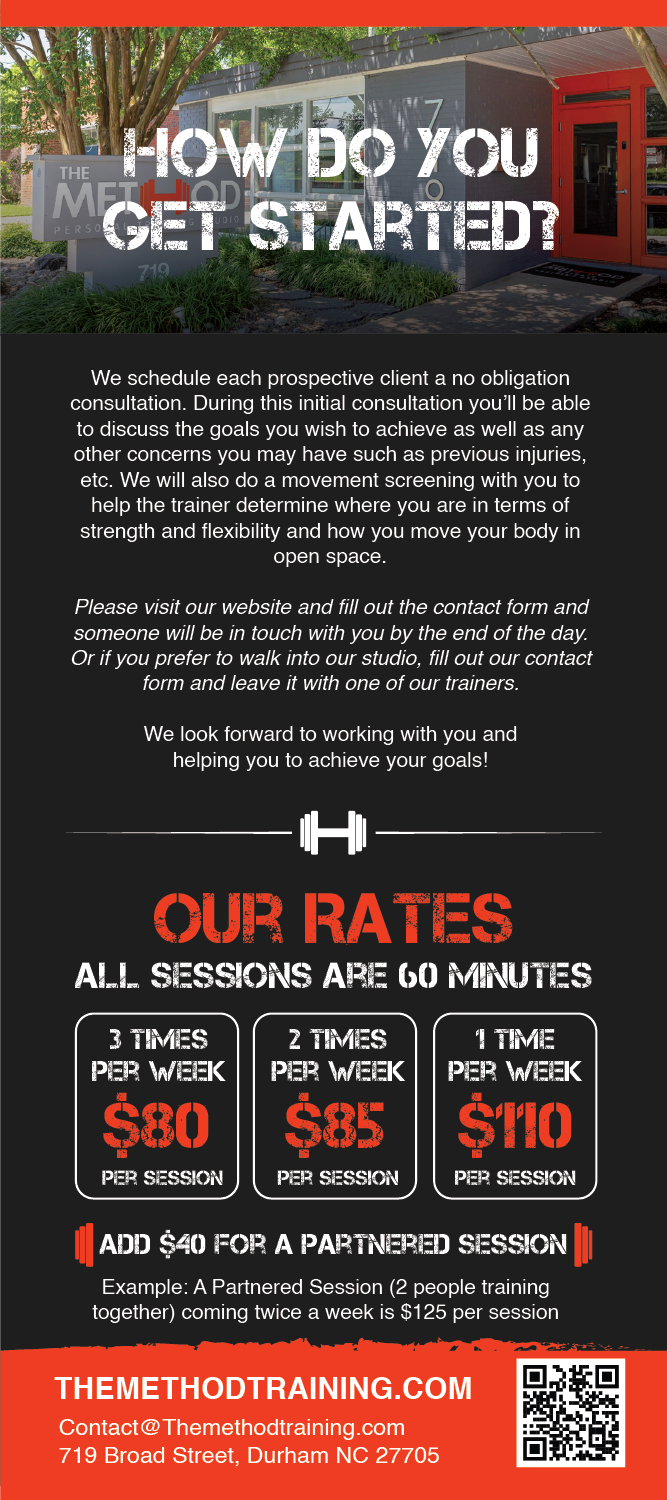 HOW DO YOU GET STARTED?

We schedule each prospective client a no obligation consultation. During this initial consultation you'll be able to discuss the goals you wish to achieve as well as any other concerns you may have such as previous injuries, etc. We will also do a movement screening with you to help the trainer determine where you are in terms of strength and flexibility and how you move your body in open space.

Please visit our website and fill out the contact form and someone will be in touch with you by the end of the day. Or if you prefer to walk into our studio, fill out our contact form and leave it with one of our trainers.

We look forward to working with you and helping you to achieve your goals!

OUR RATES

ALL SESSIONS ARE 60 MINUTES

3 TIMES PER WEEK
$80
PER SESSION

2 TIMES PER WEEK
$85
PER SESSION

1 TIME PER WEEK
$110
PER SESSION

ADD $40 FOR A PARTNERED SESSION

Example: A Partnered Session (2 people training together) coming twice a week is $125 per session

THEMETHODTRAINING.COM

Contact@Themethodtraining.com
719 Broad Street, Durham NC 27705